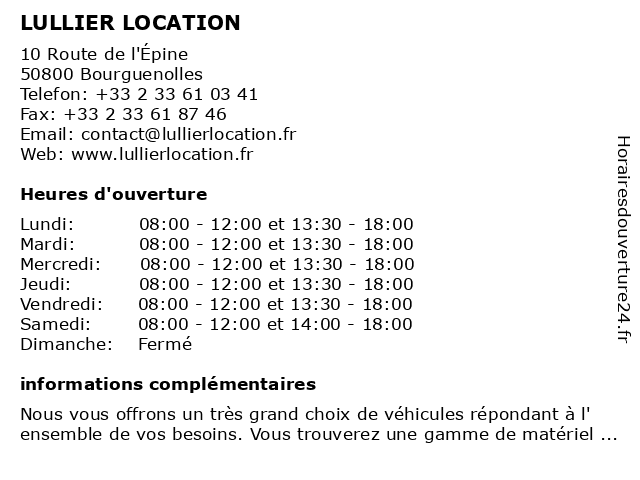 LULLIER LOCATION

10 Route de l'Épine
50800 Bourguenolles
Telefon: +33 2 33 61 03 41
Fax: +33 2 33 61 87 46
Email: contact@lullierlocation.fr
Web: www.lullierlocation.fr

Heures d'ouverture

| | |
|---|---|
| Lundi: | 08:00 - 12:00 et 13:30 - 18:00 |
| Mardi: | 08:00 - 12:00 et 13:30 - 18:00 |
| Mercredi: | 08:00 - 12:00 et 13:30 - 18:00 |
| Jeudi: | 08:00 - 12:00 et 13:30 - 18:00 |
| Vendredi: | 08:00 - 12:00 et 13:30 - 18:00 |
| Samedi: | 08:00 - 12:00 et 14:00 - 18:00 |
| Dimanche: | Fermé |

informations complémentaires

Nous vous offrons un très grand choix de véhicules répondant à l' ensemble de vos besoins. Vous trouverez une gamme de matériel ...

Horairesdouverture24.fr